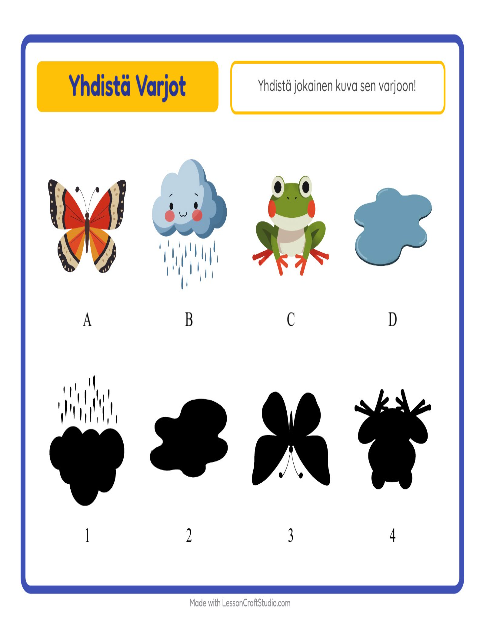 Yhdistä Varjot

Yhdistä jokainen kuva sen varjoon!

A B C D

1 2 3 4

Made with LessonCraftStudio.com